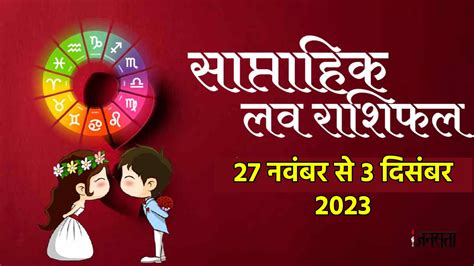 साप्ताहिक लव राशिफल

27 नवंबर से 3 दिसंबर 2023

जनसत्ता